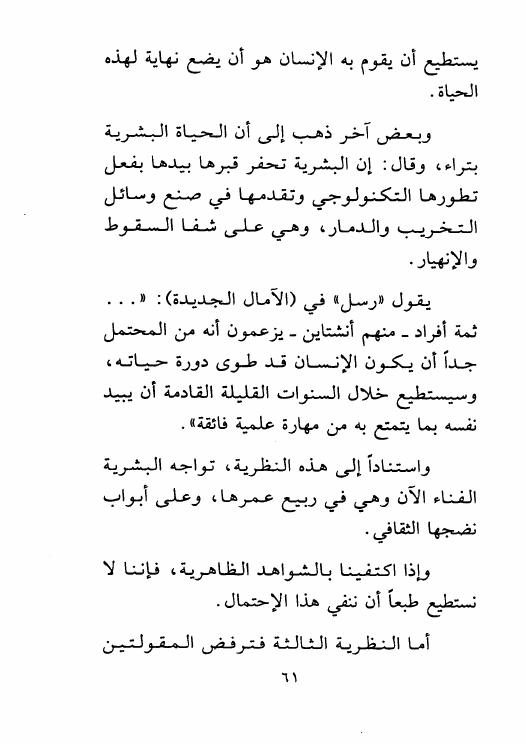 يستطيع أن يقوم به الإنسان هو أن يضع نهاية لهذه الحياة.

وبعض آخر ذهب إلى أن الحياة البشرية بتراء، وقال: إن البشرية تحفر قبرها بيدها بفعل تطورها التكنولوجي وتقدمها في صنع وسائل التخريب والدمار، وهي على شفا السقوط والإنهيار.

يقول «رسل» في (الآمال الجديدة): «... ثمة أفراد ـ منهم أنشتاين ـ يزعمون أنه من المحتمل جداً أن يكون الإنسان قد طوى دورة حياته، وسيستطيع خلال السنوات القليلة القادمة أن يبيد نفسه بما يتمتع به من مهارة علمية فائقة».

واستناداً إلى هذه النظرية، تواجه البشرية الفناء الآن وهي في ربيع عمرها، وعلى أبواب نضجها الثقافي.

وإذا اكتفينا بالشواهد الظاهرية، فإننا لا نستطيع طبعاً أن ننفي هذا الإحتمال.

أما النظرية الثالثة فترفض المقولتين

٦١